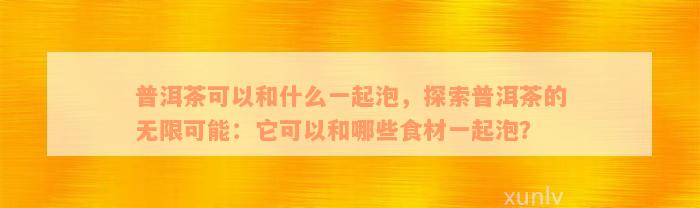 普洱茶可以和什么一起泡，探索普洱茶的无限可能：它可以和哪些食材一起泡？

xunlv